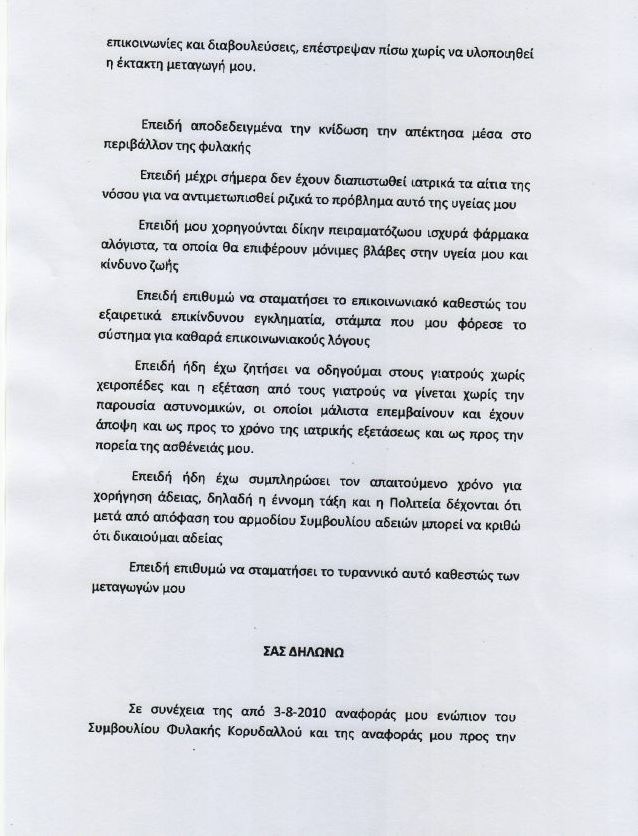 επικοινωνίες και διαβουλεύσεις, επέστρεψαν πίσω χωρίς να υλοποιηθεί η έκτακτη μεταγωγή μου.

Επειδή αποδεδειγμένα την κνίδωση την απέκτησα μέσα στο περιβάλλον της φυλακής

Επειδή μέχρι σήμερα δεν έχουν διαπιστωθεί ιατρικά τα αίτια της νόσου για να αντιμετωπισθεί ριζικά το πρόβλημα αυτό της υγείας μου

Επειδή μου χορηγούνται δίκην πειραματόζωου ισχυρά φάρμακα αλόγιστα, τα οποία θα επιφέρουν μόνιμες βλάβες στην υγεία μου και κίνδυνο ζωής

Επειδή επιθυμώ να σταματήσει το επικοινωνιακό καθεστώς του εξαιρετικά επικίνδυνου εγκληματία, στάμπα που μου φόρεσε το σύστημα για καθαρά επικοινωνιακούς λόγους

Επειδή ήδη έχω ζητήσει να οδηγούμαι στους γιατρούς χωρίς χειροπέδες και η εξέταση από τους γιατρούς να γίνεται χωρίς την παρουσία αστυνομικών, οι οποίοι μάλιστα επεμβαίνουν και έχουν άποψη και ως προς το χρόνο της ιατρικής εξετάσεως και ως προς την πορεία της ασθένειάς μου.

Επειδή ήδη έχω συμπληρώσει τον απαιτούμενο χρόνο για χορήγηση άδειας, δηλαδή η έννομη τάξη και η Πολιτεία δέχονται ότι μετά από απόφαση του αρμοδίου Συμβουλίου αδειών μπορεί να κριθώ ότι δικαιούμαι αδείας

Επειδή επιθυμώ να σταματήσει το τυραννικό αυτό καθεστώς των μεταγωγών μου

ΣΑΣ ΔΗΛΩΝΩ

Σε συνέχεια της από 3-8-2010 αναφοράς μου ενώπιον του Συμβουλίου Φυλακής Κορυδαλλού και της αναφοράς μου προς την